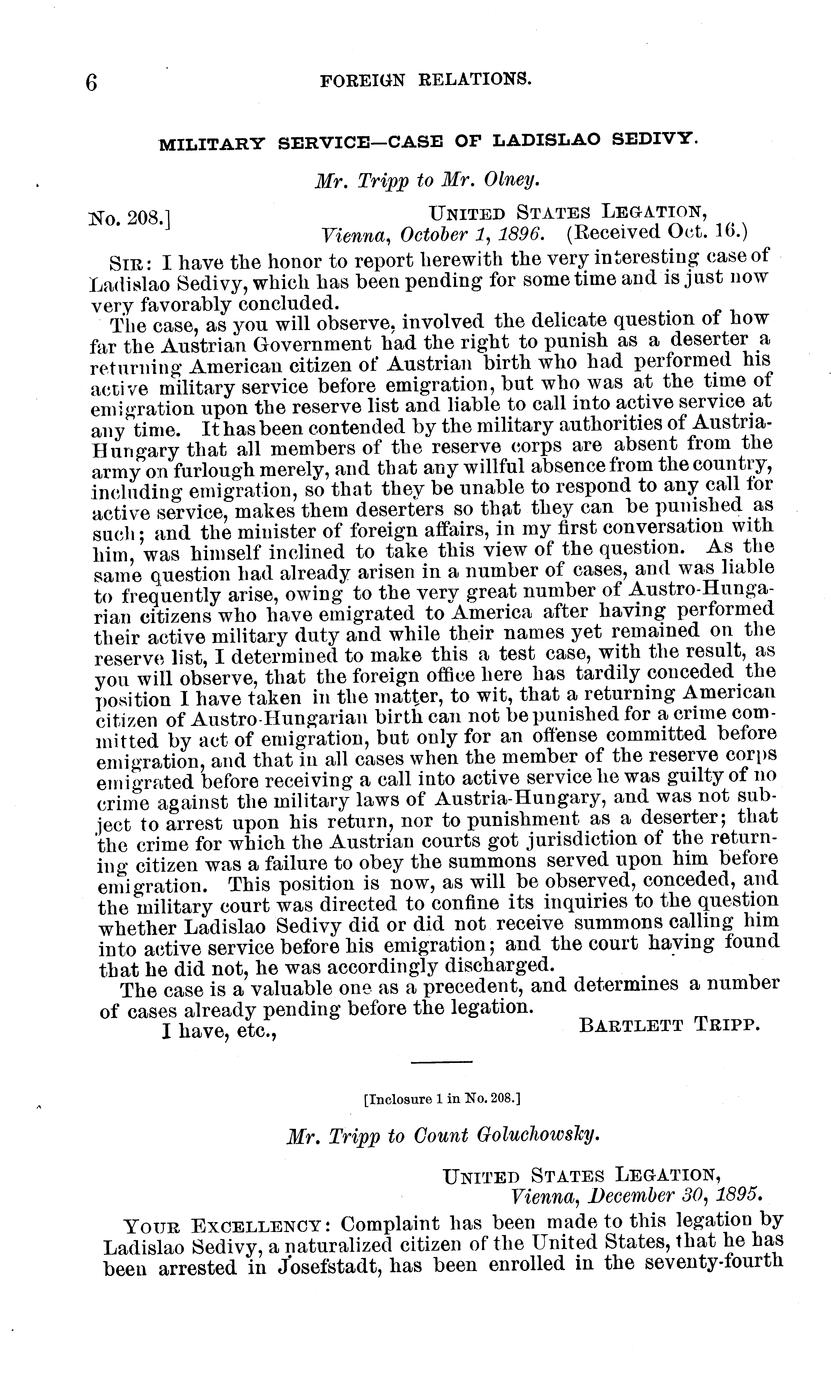 6 FOREIGN RELATIONS.

MILITARY SERVICE—CASE OF LADISLAO SEDIVY.

Mr. Tripp to Mr. Olney.

No. 208.] UNITED STATES LEGATION, Vienna, October 1, 1896. (Received Oct. 16.)

SIR: I have the honor to report herewith the very interesting case of Ladislao Sedivy, which has been pending for some time and is just now very favorably concluded.

The case, as you will observe, involved the delicate question of how far the Austrian Government had the right to punish as a deserter a returning American citizen of Austrian birth who had performed his active military service before emigration, but who was at the time of emigration upon the reserve list and liable to call into active service at any time. It has been contended by the military authorities of Austria-Hungary that all members of the reserve corps are absent from the army on furlough merely, and that any willful absence from the country, including emigration, so that they be unable to respond to any call for active service, makes them deserters so that they can be punished as such; and the minister of foreign affairs, in my first conversation with him, was himself inclined to take this view of the question. As the same question had already arisen in a number of cases, and was liable to frequently arise, owing to the very great number of Austro-Hungarian citizens who have emigrated to America after having performed their active military duty and while their names yet remained on the reserve list, I determined to make this a test case, with the result, as you will observe, that the foreign office here has tardily conceded the position I have taken in the matter, to wit, that a returning American citizen of Austro-Hungarian birth can not be punished for a crime committed by act of emigration, but only for an offense committed before emigration, and that in all cases when the member of the reserve corps emigrated before receiving a call into active service he was guilty of no crime against the military laws of Austria-Hungary, and was not subject to arrest upon his return, nor to punishment as a deserter; that the crime for which the Austrian courts got jurisdiction of the returning citizen was a failure to obey the summons served upon him before emigration. This position is now, as will be observed, conceded, and the military court was directed to confine its inquiries to the question whether Ladislao Sedivy did or did not receive summons calling him into active service before his emigration; and the court having found that he did not, he was accordingly discharged.

The case is a valuable one as a precedent, and determines a number of cases already pending before the legation.

I have, etc., BARTLETT TRIPP.

[Inclosure 1 in No. 208.]

Mr. Tripp to Count Goluchowsky.

UNITED STATES LEGATION, Vienna, December 30, 1895.

YOUR EXCELLENCY: Complaint has been made to this legation by Ladislao Sedivy, a naturalized citizen of the United States, that he has been arrested in Josefstadt, has been enrolled in the seventy-fourth